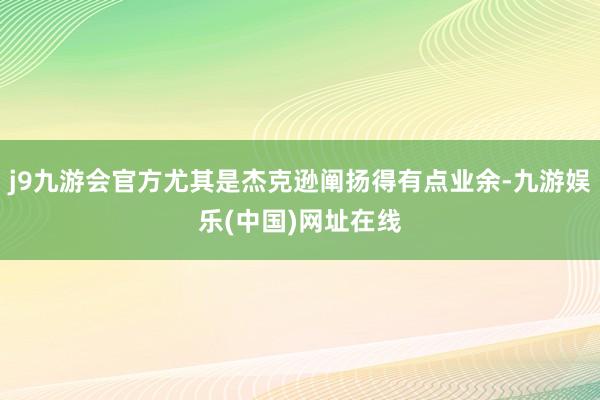 j9九游会官方尤其是杰克逊阐扬得有点业余-九游娱乐(中国)网址在线